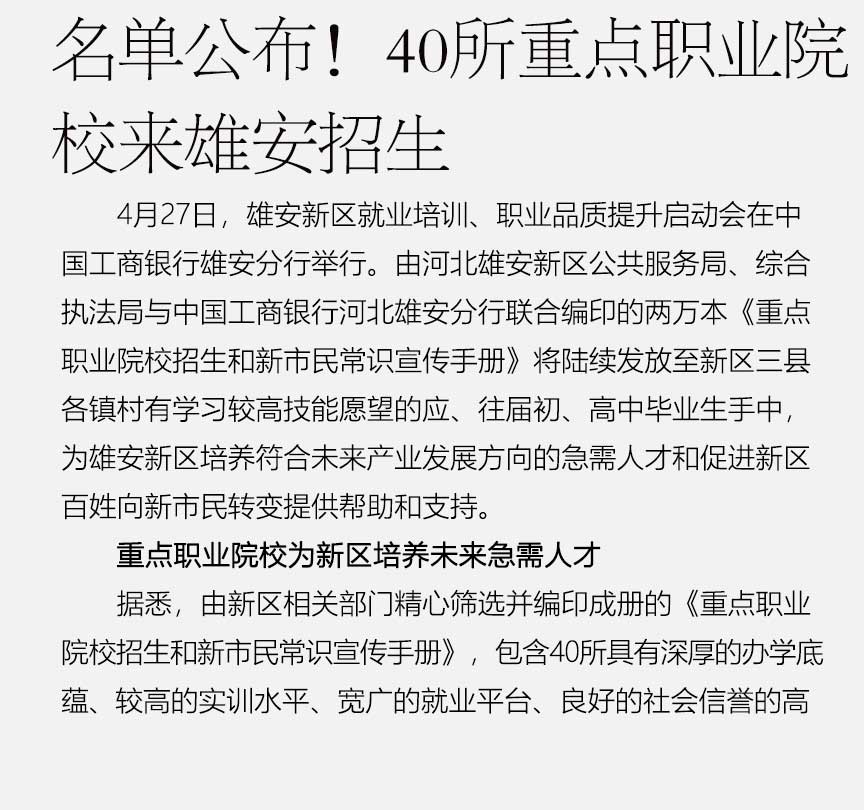 名单公布！40所重点职业院校来雄安招生

4月27日，雄安新区就业培训、职业品质提升启动会在中国工商银行雄安分行举行。由河北雄安新区公共服务局、综合执法局与中国工商银行河北雄安分行联合编印的两万本《重点职业院校招生和新市民常识宣传手册》将陆续发放至新区三县各镇村有学习较高技能愿望的应、往届初、高中毕业生手中，为雄安新区培养符合未来产业发展方向的急需人才和促进新区百姓向新市民转变提供帮助和支持。

重点职业院校为新区培养未来急需人才

据悉，由新区相关部门精心筛选并编印成册的《重点职业院校招生和新市民常识宣传手册》，包含40所具有深厚的办学底蕴、较高的实训水平、宽广的就业平台、良好的社会信誉的高